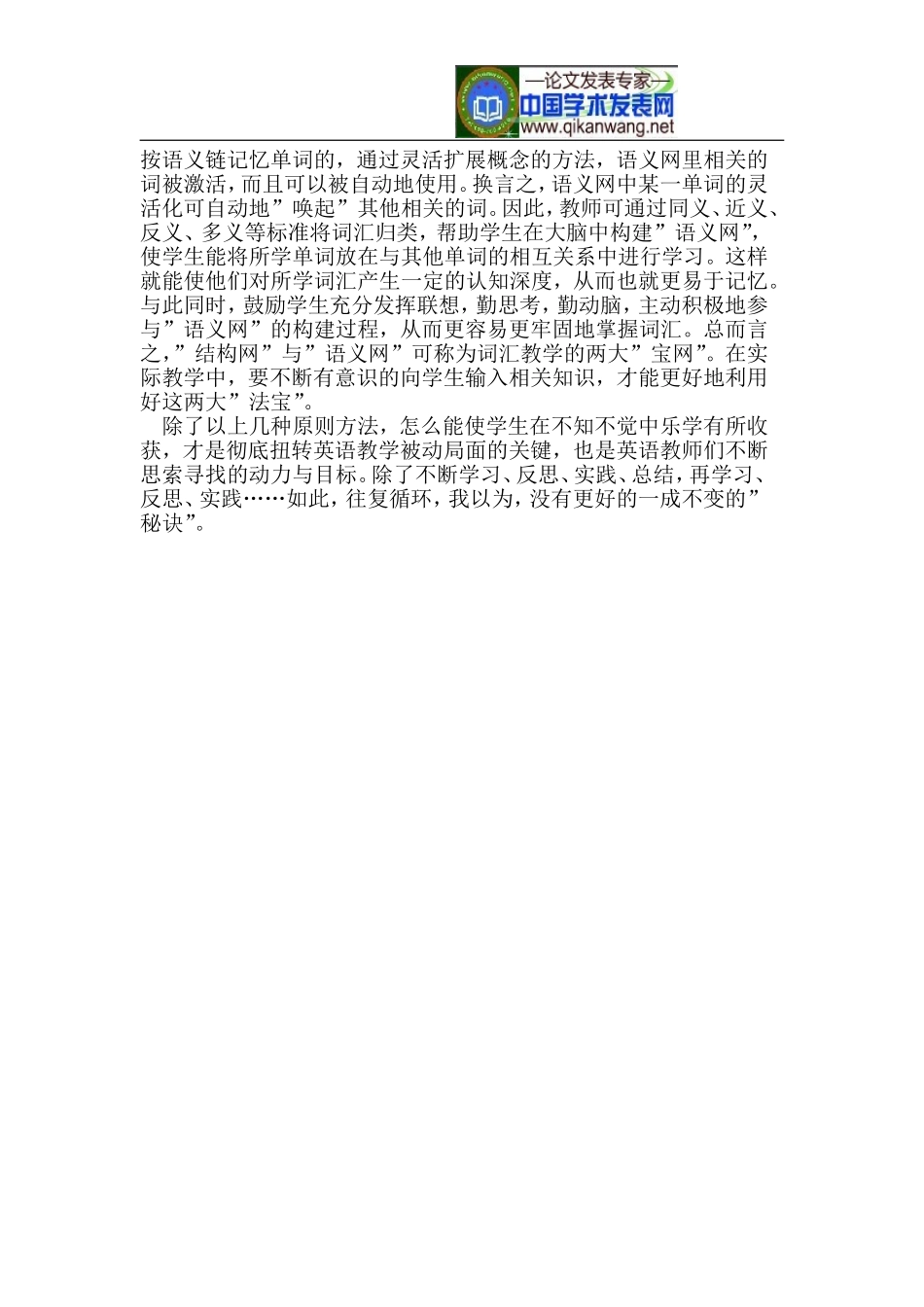 —论文发表专家—
中国学术发表网
www.qikanwang.net

按语义链记忆单词的，通过灵活扩展概念的方法，语义网里相关的词被激活，而且可以被自动地使用。换言之，语义网中某一单词的灵活化可自动地”唤起”其他相关的词。因此，教师可通过同义、近义、反义、多义等标准将词汇归类，帮助学生在大脑中构建”语义网”，使学生能将所学单词放在与其他单词的相互关系中进行学习。这样就能使他们对所学词汇产生一定的认知深度，从而也就更易于记忆。与此同时，鼓励学生充分发挥联想，勤思考，勤动脑，主动积极地参与”语义网”的构建过程，从而更容易更牢固地掌握词汇。总而言之，”结构网”与”语义网”可称为词汇教学的两大”宝网”。在实际教学中，要不断有意识的向学生输入相关知识，才能更好地利用好这两大”法宝”。

除了以上几种原则方法，怎么能使学生在不知不觉中乐学有所收获，才是彻底扭转英语教学被动局面的关键，也是英语教师们不断思索寻找的动力与目标。除了不断学习、反思、实践、总结，再学习、反思、实践……如此，往复循环，我以为，没有更好的一成不变的”秘诀”。